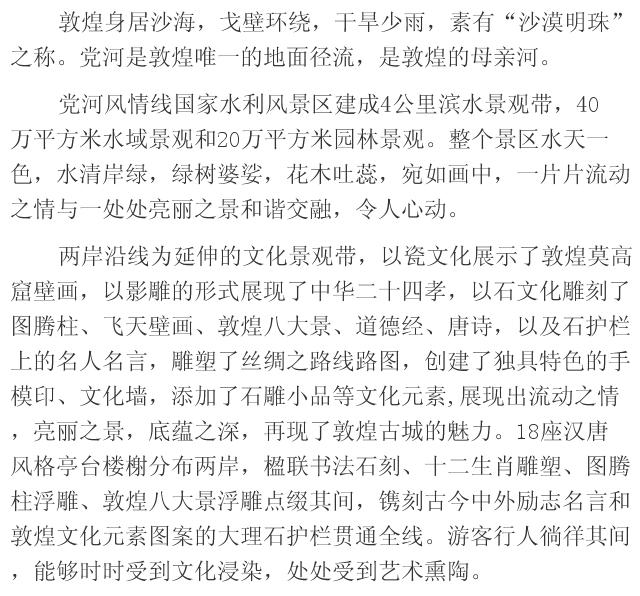 敦煌身居沙海，戈壁环绕，干旱少雨，素有“沙漠明珠”之称。党河是敦煌唯一的地面径流，是敦煌的母亲河。

党河风情线国家水利风景区建成4公里滨水景观带，40万平方米水域景观和20万平方米园林景观。整个景区水天一色，水清岸绿，绿树婆娑，花木吐蕊，宛如画中，一片片流动之情与一处处亮丽之景和谐交融，令人心动。

两岸沿线为延伸的文化景观带，以瓷文化展示了敦煌莫高窟壁画，以影雕的形式展现了中华二十四孝，以石文化雕刻了图腾柱、飞天壁画、敦煌八大景、道德经、唐诗，以及石护栏上的名人名言，雕塑了丝绸之路线路图，创建了独具特色的手模印、文化墙，添加了石雕小品等文化元素,展现出流动之情，亮丽之景，底蕴之深，再现了敦煌古城的魅力。18座汉唐风格亭台楼榭分布两岸，楹联书法石刻、十二生肖雕塑、图腾柱浮雕、敦煌八大景浮雕点缀其间，镌刻古今中外励志名言和敦煌文化元素图案的大理石护栏贯通全线。游客行人徜徉其间，能够时时受到文化浸染，处处受到艺术熏陶。